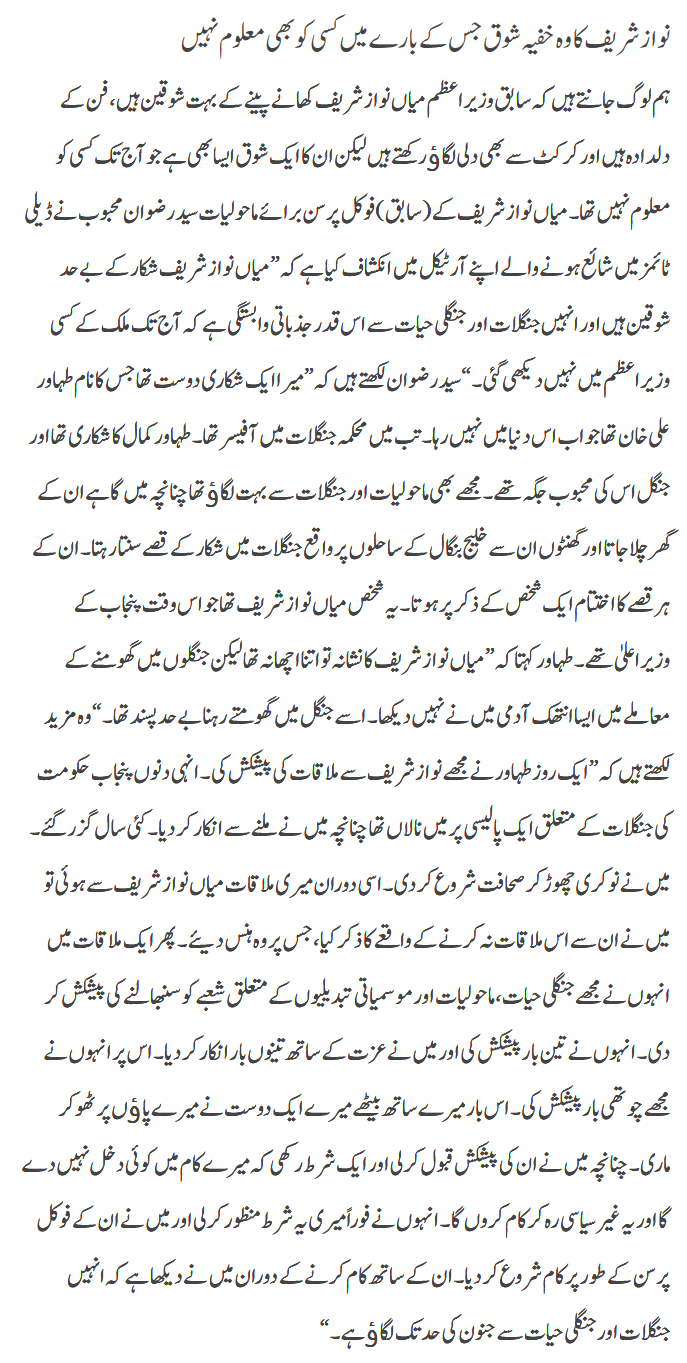 نواز شریف کا وہ خفیہ شوق جس کے بارے میں کسی کو بھی معلوم نہیں

ہم لوگ جانتے ہیں کہ سابق وزیر اعظم میاں نواز شریف کھانے پینے کے بہت شوقین ہیں، فن کے دلدادہ ہیں اور کرکٹ سے بھی دلی لگاؤ رکھتے ہیں لیکن ان کا ایک شوق ایسا بھی ہے جو آج تک کسی کو معلوم نہیں تھا۔ میاں نواز شریف کے (سابق) فوکل پرسن برائے ماحولیات سید رضوان محبوب نے ڈیلی ٹائمز میں شائع ہونے والے اپنے آرٹیکل میں انکشاف کیا ہے کہ ”میاں نواز شریف شکار کے بے حد شوقین ہیں اور انہیں جنگلات اور جنگلی حیات سے اس قدر جذباتی وابستگی ہے کہ آج تک ملک کے کسی وزیر اعظم میں نہیں دیکھی گئی۔“ سید رضوان لکھتے ہیں کہ ”میرا ایک شکاری دوست تھا جس کا نام طہاور علی خان تھا جو اب اس دنیا میں نہیں رہا۔ تب میں محکمہ جنگلات میں آفیسر تھا۔ طہاور کمال کا شکاری تھا اور جنگل اس کی محبوب جگہ تھے۔ مجھے بھی ماحولیات اور جنگلات سے بہت لگاؤ تھا چنانچہ میں گاہے ان کے گھر چلا جاتا اور گھنٹوں ان سے خلیج بنگال کے ساحلوں پر واقع جنگلات میں شکار کے قصے سنتا رہتا۔ ان کے ہر قصے کا اختتام ایک شخص کے ذکر پر ہوتا۔ یہ شخص میاں نواز شریف تھا جو اس وقت پنجاب کے وزیر اعلیٰ تھے۔ طہاور کہتا کہ ”میاں نواز شریف کا نشانہ تو اتنا اچھا نہ تھا لیکن جنگلوں میں گھومنے کے معاملے میں ایسا انتھک آدمی میں نے نہیں دیکھا۔ اسے جنگل میں گھومتے رہنا بے حد پسند تھا۔“ وہ مزید لکھتے ہیں کہ ”ایک روز طہاور نے مجھے نواز شریف سے ملاقات کی پیشکش کی۔ انہی دنوں پنجاب حکومت کی جنگلات کے متعلق ایک پالیسی پر میں نالاں تھا چنانچہ میں نے ملنے سے انکار کر دیا۔ کئی سال گزر گئے۔ میں نے نوکری چھوڑ کر صحافت شروع کر دی۔ اسی دوران میری ملاقات میاں نواز شریف سے ہوئی تو میں نے ان سے اس ملاقات نہ کرنے کے واقعے کا ذکر کیا، جس پر وہ ہنس دیئے۔ پھر ایک ملاقات میں انہوں نے مجھے جنگلی حیات، ماحولیات اور موسمیاتی تبدیلیوں کے متعلق شعبے کو سنبھالنے کی پیشکش کر دی۔ انہوں نے تین بار پیشکش کی اور میں نے عزت کے ساتھ تینوں بار انکار کر دیا۔ اس پر انہوں نے مجھے چوتھی بار پیشکش کی۔ اس بار میرے ساتھ بیٹھے میرے ایک دوست نے میرے پاؤں پر ٹھوکر ماری۔ چنانچہ میں نے ان کی پیشکش قبول کر لی اور ایک شرط رکھی کہ میرے کام میں کوئی دخل نہیں دے گا اور یہ غیر سیاسی رہ کر کام کروں گا۔ انہوں نے فوراً میری یہ شرط منظور کر لی اور میں نے ان کے فوکل پرسن کے طور پر کام شروع کر دیا۔ ان کے ساتھ کام کرنے کے دوران میں نے دیکھا ہے کہ انہیں جنگلات اور جنگلی حیات سے جنون کی حد تک لگاؤ ہے۔“